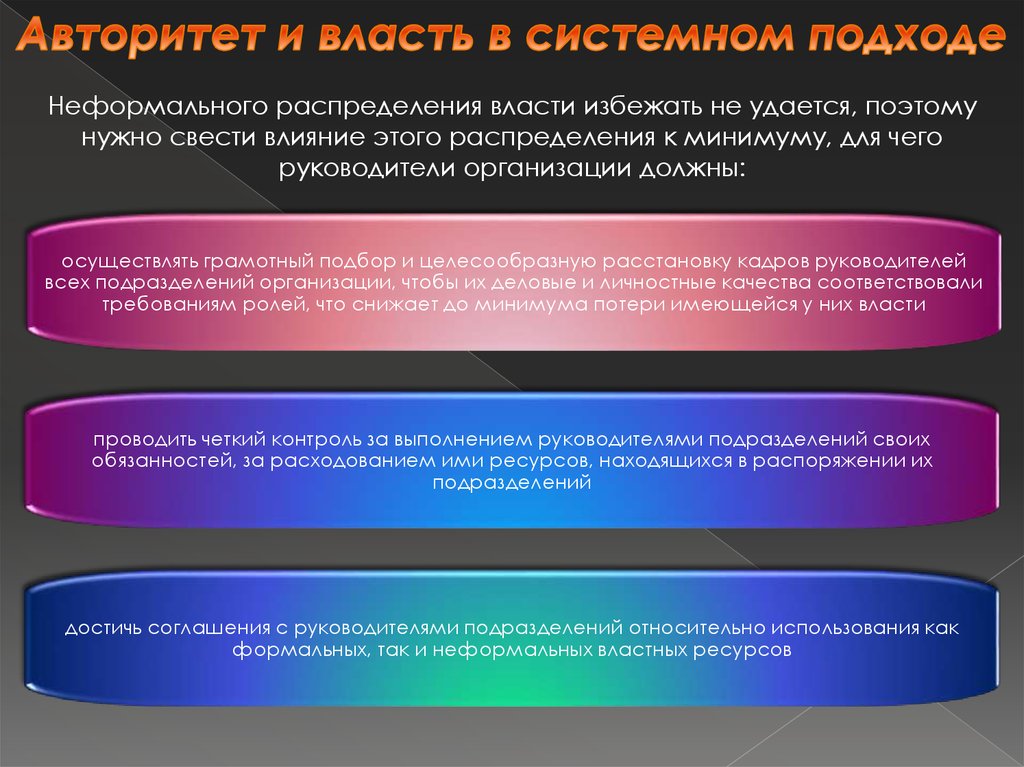 Авторитет и власть в системном подходе

Неформального распределения власти избежать не удается, поэтому нужно свести влияние этого распределения к минимуму, для чего руководители организации должны:

осуществлять грамотный подбор и целесообразную расстановку кадров руководителей всех подразделений организации, чтобы их деловые и личностные качества соответствовали требованиям ролей, что снижает до минимума потери имеющейся у них власти

проводить четкий контроль за выполнением руководителями подразделений своих обязанностей, за расходованием ими ресурсов, находящихся в распоряжении их подразделений

достичь соглашения с руководителями подразделений относительно использования как формальных, так и неформальных властных ресурсов